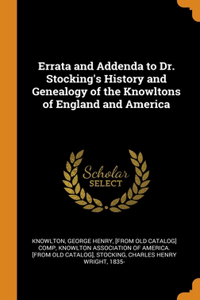 Errata and Addenda to Dr. Stocking's History and Genealogy of the Knowltons of England and America

Scholar SELECT

KNOWLTON, GEORGE HENRY, [FROM OLD CATALOG] COMP, KNOWLTON ASSOCIATION OF AMERICA. [FROM OLD CATALOG], STOCKING, CHARLES HENRY WRIGHT, 1835-